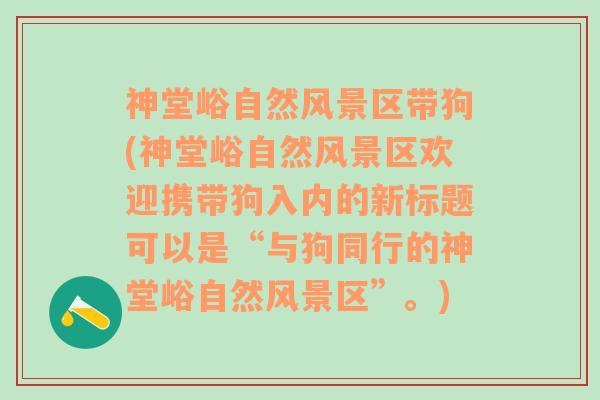 神堂峪自然风景区带狗(神堂峪自然风景区欢迎携带狗入内的新标题可以是“与狗同行的神堂峪自然风景区”。)